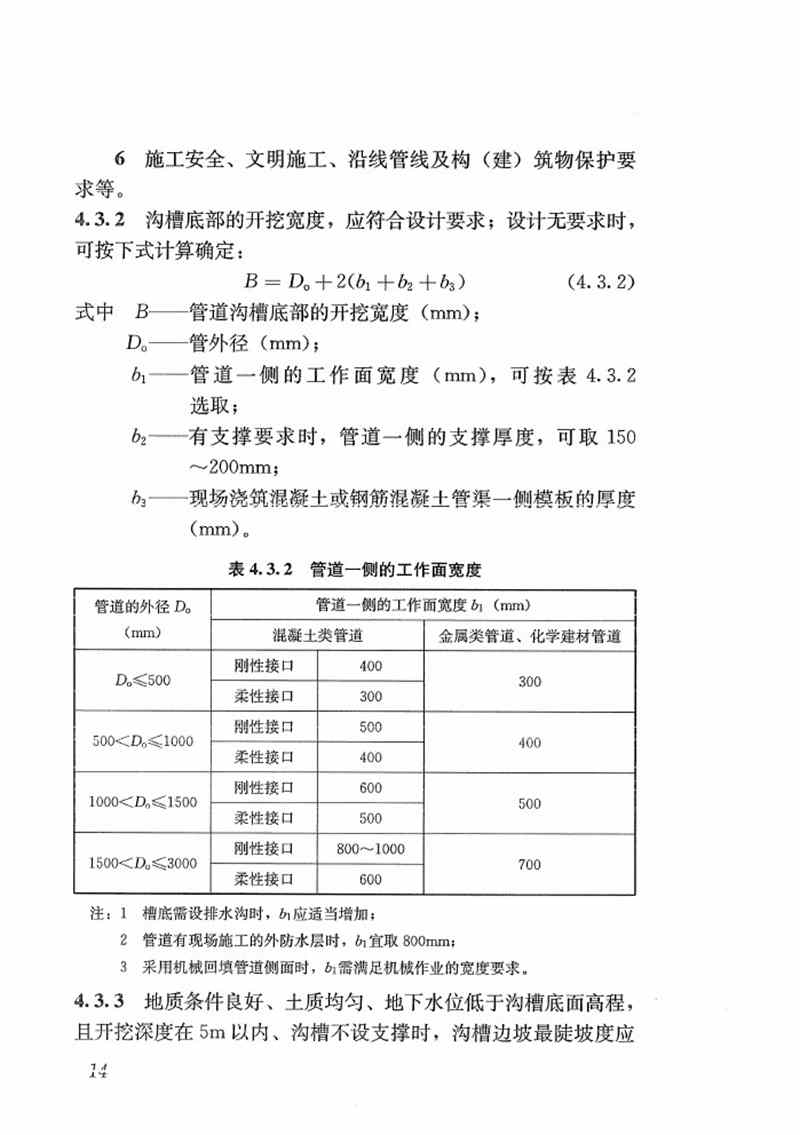 6 施工安全、文明施工、沿线管线及构（建）筑物保护要求等。

4.3.2 沟槽底部的开挖宽度，应符合设计要求；设计无要求时，可按下式计算确定：

$B = D_o + 2(b_1 + b_2 + b_3)$ (4.3.2)

式中 $B$——管道沟槽底部的开挖宽度（mm）；

$D_o$——管外径（mm）；

$b_1$——管道一侧的工作面宽度（mm），可按表 4.3.2 选取；

$b_2$——有支撑要求时，管道一侧的支撑厚度，可取 150～200mm；

$b_3$——现场浇筑混凝土或钢筋混凝土管渠一侧模板的厚度（mm）。

表 4.3.2 管道一侧的工作面宽度

| 管道的外径 $D_o$ (mm) | 管道一侧的工作面宽度 $b_1$ (mm) | | |
|---|---|---|---|
| | 混凝土类管道 | | 金属类管道、化学建材管道 |
| $D_o \leqslant 500$ | 刚性接口 | 400 | 300 |
| | 柔性接口 | 300 | |
| $500 < D_o \leqslant 1000$ | 刚性接口 | 500 | 400 |
| | 柔性接口 | 400 | |
| $1000 < D_o \leqslant 1500$ | 刚性接口 | 600 | 500 |
| | 柔性接口 | 500 | |
| $1500 < D_o \leqslant 3000$ | 刚性接口 | 800～1000 | 700 |
| | 柔性接口 | 600 | |

注：1 槽底需设排水沟时，$b_1$应适当增加；
2 管道有现场施工的外防水层时，$b_1$宜取 800mm；
3 采用机械回填管道侧面时，$b_1$需满足机械作业的宽度要求。

4.3.3 地质条件良好、土质均匀、地下水位低于沟槽底面高程，且开挖深度在 5m 以内、沟槽不设支撑时，沟槽边坡最陡坡度应

14